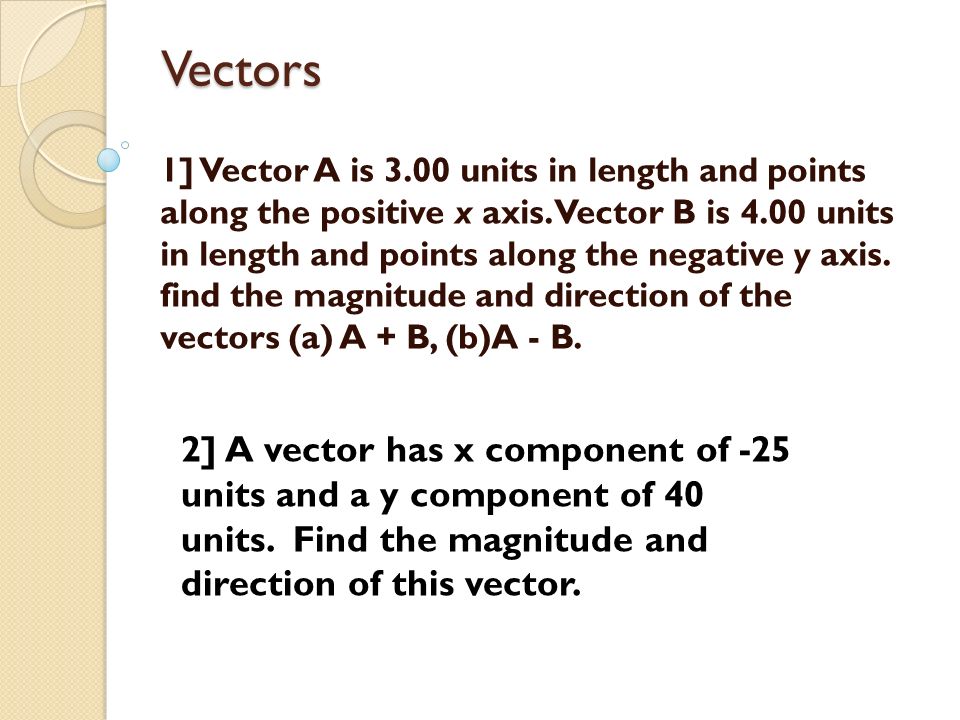 Vectors

1] Vector A is 3.00 units in length and points along the positive x axis. Vector B is 4.00 units in length and points along the negative y axis. find the magnitude and direction of the vectors (a) A + B, (b)A - B.

2] A vector has x component of -25 units and a y component of 40 units. Find the magnitude and direction of this vector.